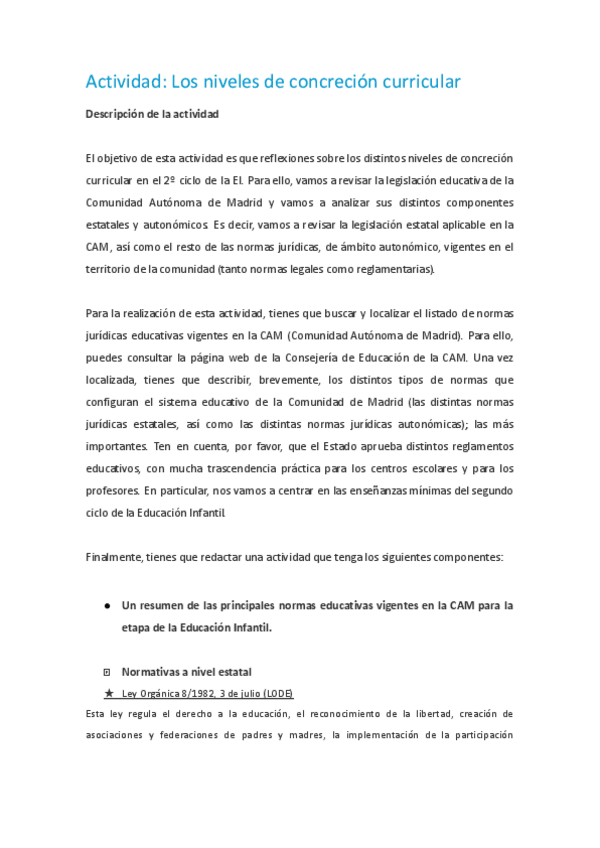 Actividad: Los niveles de concreción curricular

Descripción de la actividad

El objetivo de esta actividad es que reflexiones sobre los distintos niveles de concreción curricular en el 2º ciclo de la EI. Para ello, vamos a revisar la legislación educativa de la Comunidad Autónoma de Madrid y vamos a analizar sus distintos componentes estatales y autonómicos. Es decir, vamos a revisar la legislación estatal aplicable en la CAM, así como el resto de las normas jurídicas, de ámbito autonómico, vigentes en el territorio de la comunidad (tanto normas legales como reglamentarias).

Para la realización de esta actividad, tienes que buscar y localizar el listado de normas jurídicas educativas vigentes en la CAM (Comunidad Autónoma de Madrid). Para ello, puedes consultar la página web de la Consejería de Educación de la CAM. Una vez localizada, tienes que describir, brevemente, los distintos tipos de normas que configuran el sistema educativo de la Comunidad de Madrid (las distintas normas jurídicas estatales, así como las distintas normas jurídicas autonómicas); las más importantes. Ten en cuenta, por favor, que el Estado aprueba distintos reglamentos educativos, con mucha trascendencia práctica para los centros escolares y para los profesores. En particular, nos vamos a centrar en las enseñanzas mínimas del segundo ciclo de la Educación Infantil.

Finalmente, tienes que redactar una actividad que tenga los siguientes componentes:

● Un resumen de las principales normas educativas vigentes en la CAM para la etapa de la Educación Infantil.

⊡ Normativas a nivel estatal

★ Ley Orgánica 8/1982, 3 de julio (LODE)

Esta ley regula el derecho a la educación, el reconocimiento de la libertad, creación de asociaciones y federaciones de padres y madres, la implementación de la participación